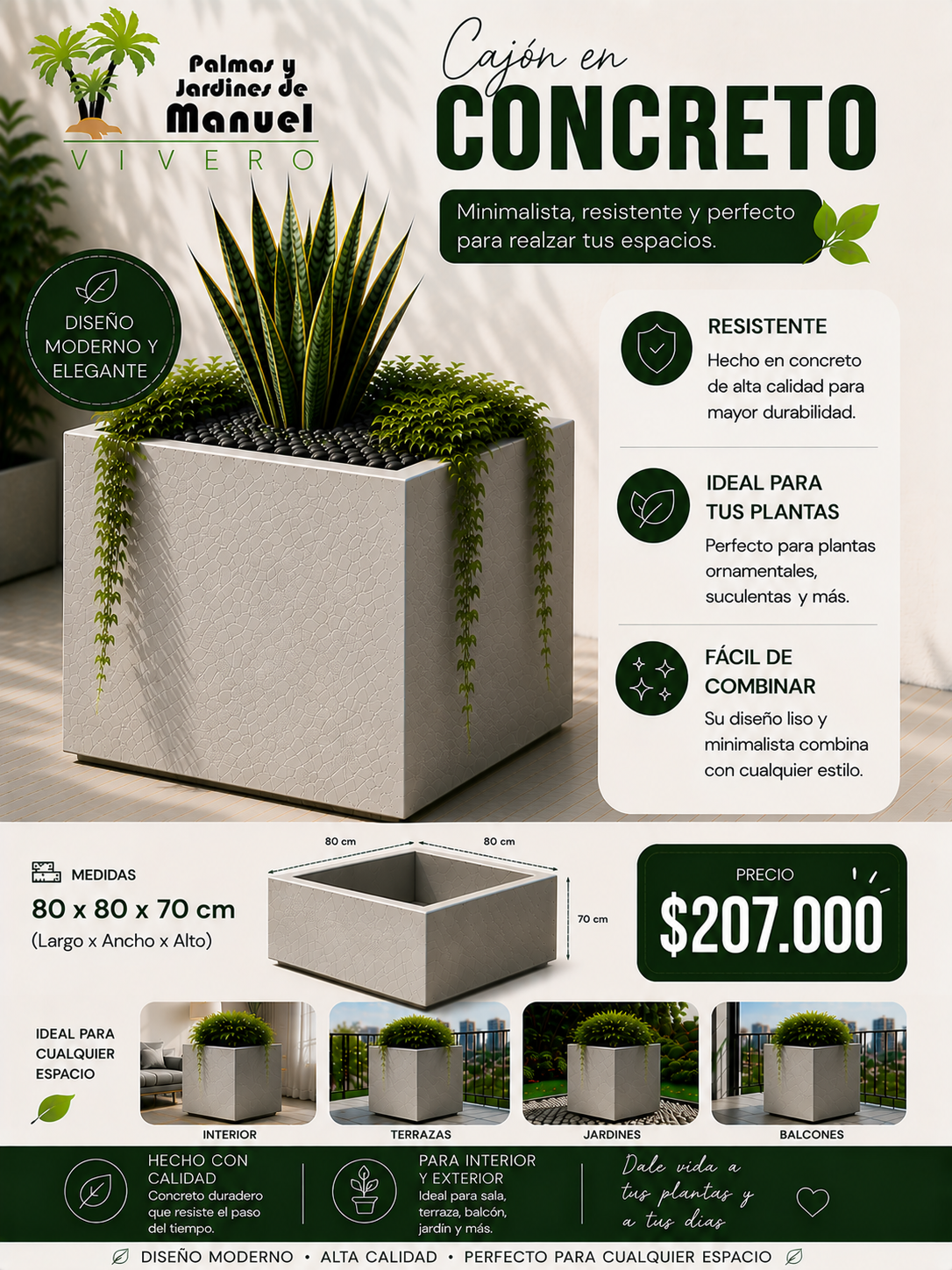 Palmas y Jardines de Manuel
VIVERO

Cajón en
CONCRETO

Minimalista, resistente y perfecto para realzar tus espacios.

DISEÑO MODERNO Y ELEGANTE

RESISTENTE
Hecho en concreto de alta calidad para mayor durabilidad.

IDEAL PARA TUS PLANTAS
Perfecto para plantas ornamentales, suculentas y más.

FÁCIL DE COMBINAR
Su diseño liso y minimalista combina con cualquier estilo.

MEDIDAS
80 x 80 x 70 cm
(Largo x Ancho x Alto)

80 cm
80 cm
70 cm

PRECIO
$207.000

IDEAL PARA CUALQUIER ESPACIO

INTERIOR
TERRAZAS
JARDINES
BALCONES

HECHO CON CALIDAD
Concreto duradero que resiste el paso del tiempo.

PARA INTERIOR Y EXTERIOR
Ideal para sala, terraza, balcón, jardín y más.

Dale vida a tus plantas y a tus días

DISEÑO MODERNO • ALTA CALIDAD • PERFECTO PARA CUALQUIER ESPACIO